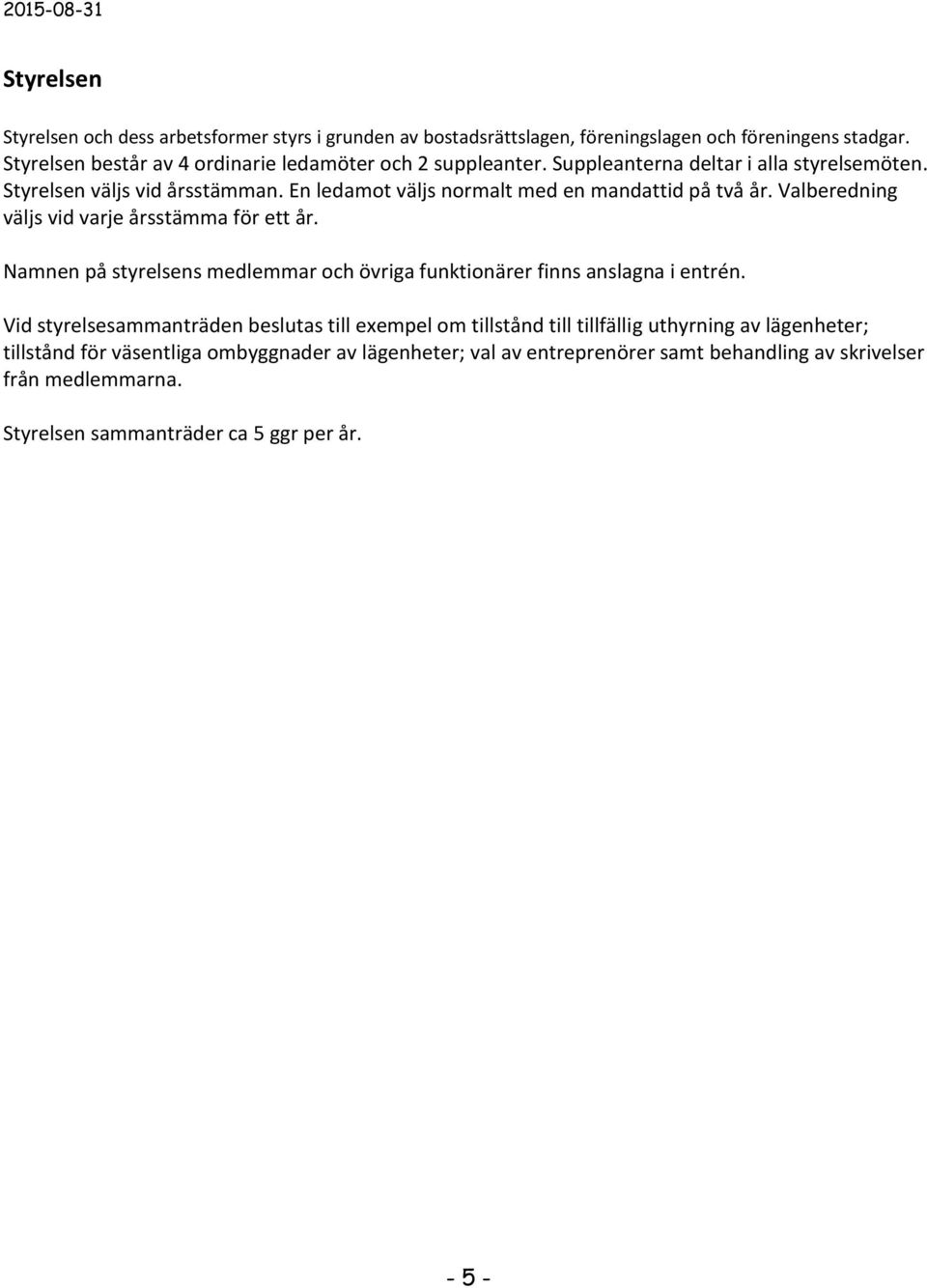 2015-08-31

Styrelsen

Styrelsen och dess arbetsformer styrs i grunden av bostadsrättslagen, föreningslagen och föreningens stadgar. Styrelsen består av 4 ordinarie ledamöter och 2 suppleanter. Suppleanterna deltar i alla styrelsemöten. Styrelsen väljs vid årsstämman. En ledamot väljs normalt med en mandattid på två år. Valberedning väljs vid varje årsstämma för ett år.

Namnen på styrelsens medlemmar och övriga funktionärer finns anslagna i entrén.

Vid styrelsesammanträden beslutas till exempel om tillstånd till tillfällig uthyrning av lägenheter; tillstånd för väsentliga ombyggnader av lägenheter; val av entreprenörer samt behandling av skrivelser från medlemmarna.

Styrelsen sammanträder ca 5 ggr per år.

- 5 -